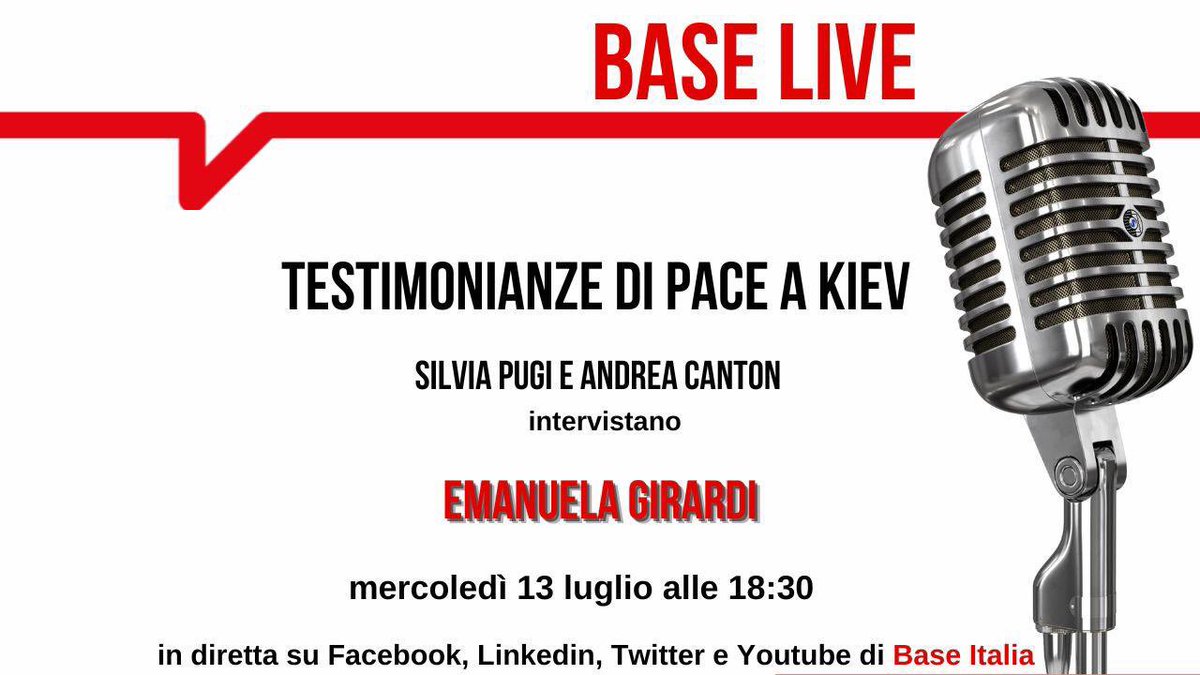 BASE LIVE

TESTIMONIANZE DI PACE A KIEV

SILVIA PUGI E ANDREA CANTON
intervistano

EMANUELA GIRARDI

mercoledì 13 luglio alle 18:30

in diretta su Facebook, Linkedin, Twitter e Youtube di Base Italia